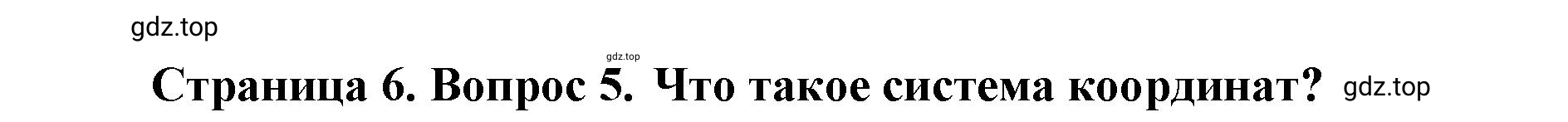 gdz.top

gdz.top

Страница 6. Вопрос 5. Что такое система координат? gdz.top